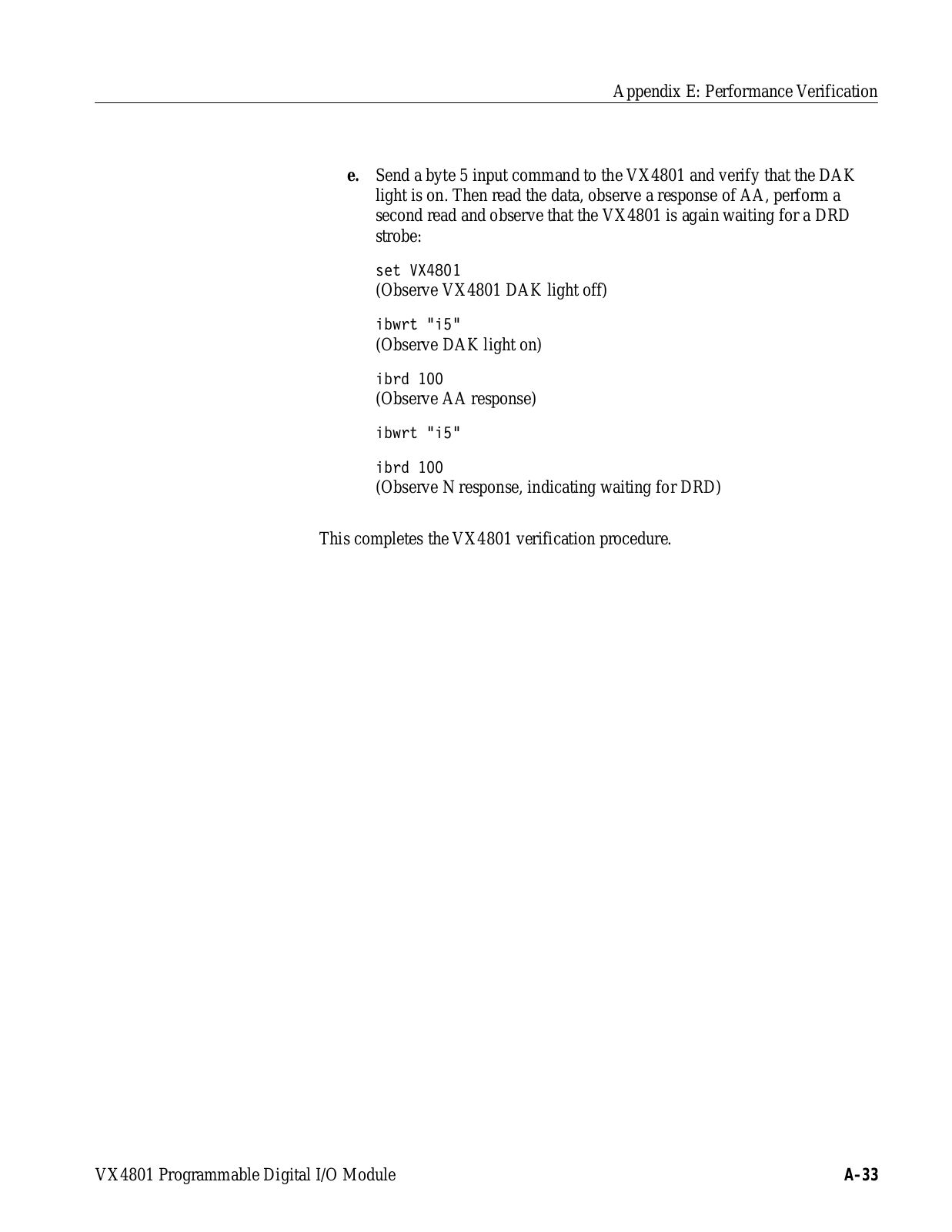 Appendix E: Performance Verification

e. Send a byte 5 input command to the VX4801 and verify that the DAK light is on. Then read the data, observe a response of AA, perform a second read and observe that the VX4801 is again waiting for a DRD strobe:

set VX4801
(Observe VX4801 DAK light off)

ibwrt "i5"
(Observe DAK light on)

ibrd 100
(Observe AA response)

ibwrt "i5"

ibrd 100
(Observe N response, indicating waiting for DRD)

This completes the VX4801 verification procedure.

VX4801 Programmable Digital I/O Module

A–33